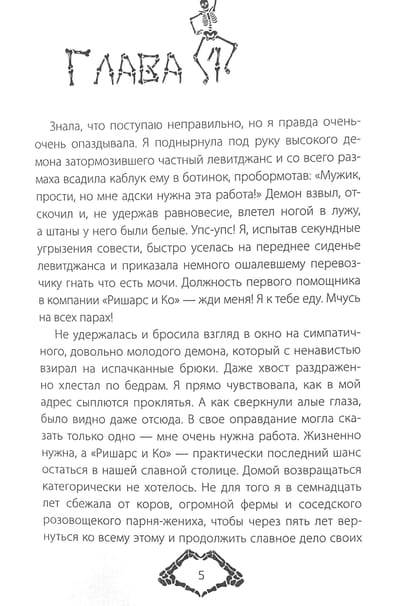 ГЛАВА 1

Знала, что поступаю неправильно, но я правда очень-очень опаздывала. Я поднырнула под руку высокого демона затормозившего частный левитджанс и со всего размаха всадила каблук ему в ботинок, пробормотав: «Мужик, прости, но мне адски нужна эта работа!» Демон взвыл, отскочил и, не удержав равновесие, влетел ногой в лужу, а штаны у него были белые. Упс-упс! Я, испытав секундные угрызения совести, быстро уселась на переднее сиденье левитджанса и приказала немного ошалевшему перевозчику гнать что есть мочи. Должность первого помощника в компании «Ришарс и Ко» — жди меня! Я к тебе еду. Мчусь на всех парах!

Не удержалась и бросила взгляд в окно на симпатичного, довольно молодого демона, который с ненавистью взирал на испачканные брюки. Даже хвост раздраженно хлестал по бедрам. Я прямо чувствовала, как в мой адрес сыплются проклятья. А как сверкнули алые глаза, было видно даже отсюда. В свое оправдание могла сказать только одно — мне очень нужна работа. Жизненно нужна, а «Ришарс и Ко» — практически последний шанс остаться в нашей славной столице. Домой возвращаться категорически не хотелось. Не для того я в семнадцать лет сбежала от коров, огромной фермы и соседского розовощекого парня-жениха, чтобы через пять лет вернуться ко всему этому и продолжить славное дело своих

5